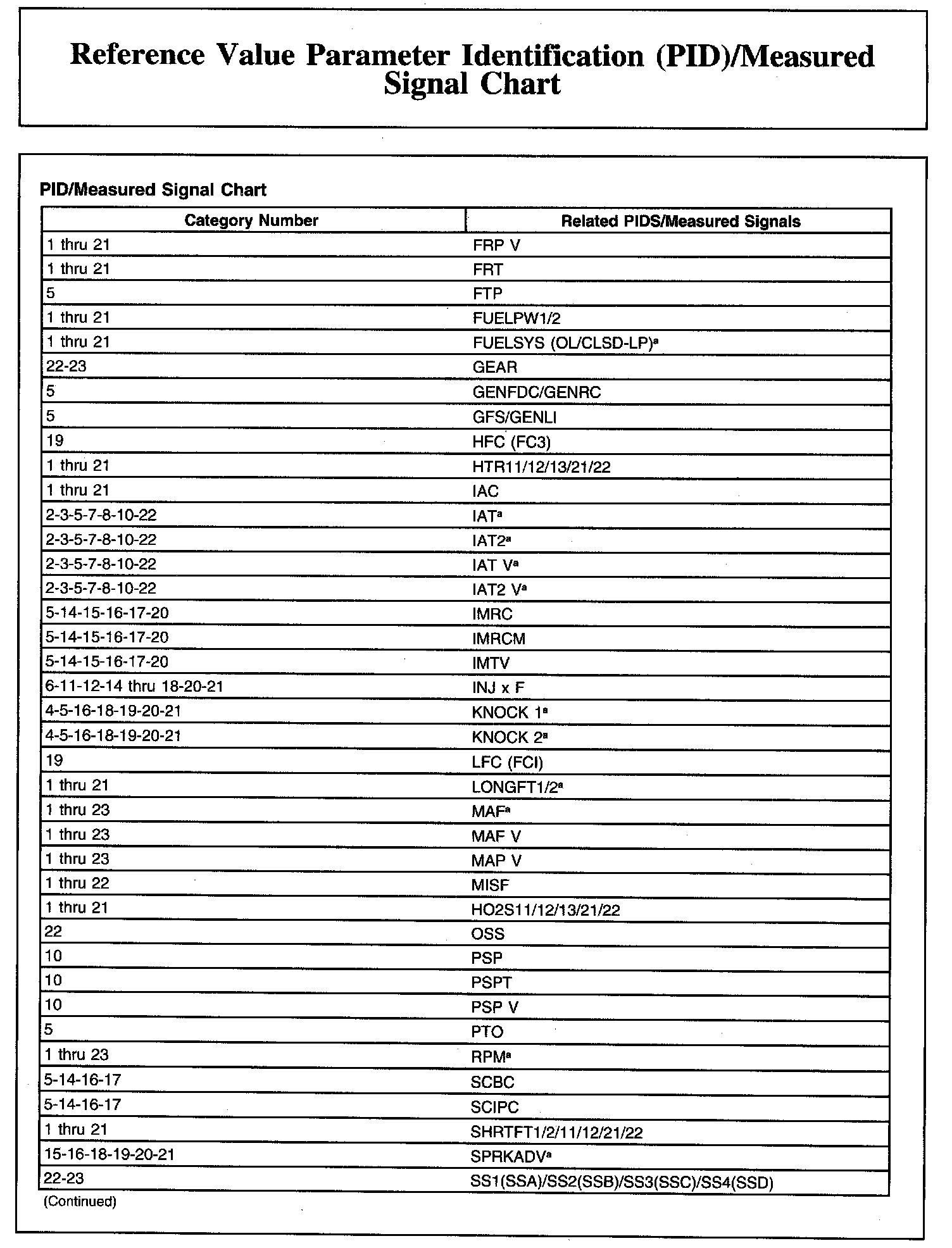 Reference Value Parameter Identification (PID)/Measured Signal Chart

PID/Measured Signal Chart

| Category Number | Related PIDS/Measured Signals |
|---|---|
| 1 thru 21 | FRP V |
| 1 thru 21 | FRT |
| 5 | FTP |
| 1 thru 21 | FUELPW1/2 |
| 1 thru 21 | FUELSYS (OL/CLSD-LP)$^a$ |
| 22-23 | GEAR |
| 5 | GENFDC/GENRC |
| 5 | GFS/GENLI |
| 19 | HFC (FC3) |
| 1 thru 21 | HTR11/12/13/21/22 |
| 1 thru 21 | IAC |
| 2-3-5-7-8-10-22 | IAT$^a$ |
| 2-3-5-7-8-10-22 | IAT2$^a$ |
| 2-3-5-7-8-10-22 | IAT V$^a$ |
| 2-3-5-7-8-10-22 | IAT2 V$^a$ |
| 5-14-15-16-17-20 | IMRC |
| 5-14-15-16-17-20 | IMRCM |
| 5-14-15-16-17-20 | IMTV |
| 6-11-12-14 thru 18-20-21 | INJ x F |
| 4-5-16-18-19-20-21 | KNOCK 1$^a$ |
| 4-5-16-18-19-20-21 | KNOCK 2$^a$ |
| 19 | LFC (FCI) |
| 1 thru 21 | LONGFT1/2$^a$ |
| 1 thru 23 | MAF$^a$ |
| 1 thru 23 | MAF V |
| 1 thru 23 | MAP V |
| 1 thru 22 | MISF |
| 1 thru 21 | HO2S11/12/13/21/22 |
| 22 | OSS |
| 10 | PSP |
| 10 | PSPT |
| 10 | PSP V |
| 5 | PTO |
| 1 thru 23 | RPM$^a$ |
| 5-14-16-17 | SCBC |
| 5-14-16-17 | SCIPC |
| 1 thru 21 | SHRTFT1/2/11/12/21/22 |
| 15-16-18-19-20-21 | SPRKADV$^a$ |
| 22-23 | SS1(SSA)/SS2(SSB)/SS3(SSC)/SS4(SSD) |

(Continued)